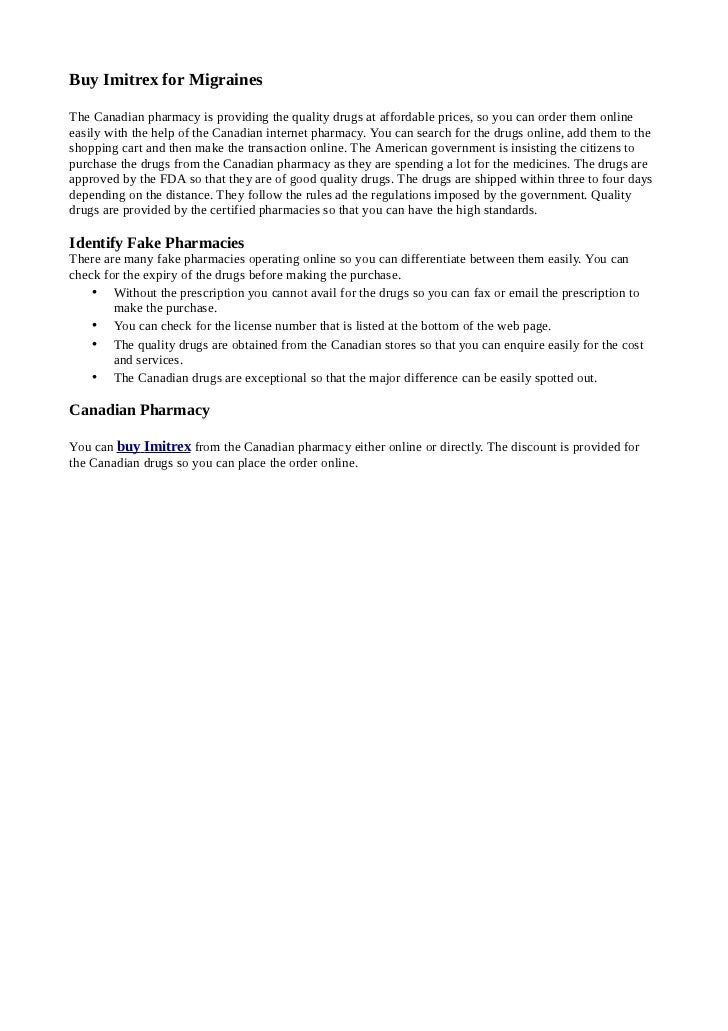 Buy Imitrex for Migraines

The Canadian pharmacy is providing the quality drugs at affordable prices, so you can order them online easily with the help of the Canadian internet pharmacy. You can search for the drugs online, add them to the shopping cart and then make the transaction online. The American government is insisting the citizens to purchase the drugs from the Canadian pharmacy as they are spending a lot for the medicines. The drugs are approved by the FDA so that they are of good quality drugs. The drugs are shipped within three to four days depending on the distance. They follow the rules ad the regulations imposed by the government. Quality drugs are provided by the certified pharmacies so that you can have the high standards.

Identify Fake Pharmacies
There are many fake pharmacies operating online so you can differentiate between them easily. You can check for the expiry of the drugs before making the purchase.
• Without the prescription you cannot avail for the drugs so you can fax or email the prescription to make the purchase.
• You can check for the license number that is listed at the bottom of the web page.
• The quality drugs are obtained from the Canadian stores so that you can enquire easily for the cost and services.
• The Canadian drugs are exceptional so that the major difference can be easily spotted out.

Canadian Pharmacy

You can buy Imitrex from the Canadian pharmacy either online or directly. The discount is provided for the Canadian drugs so you can place the order online.